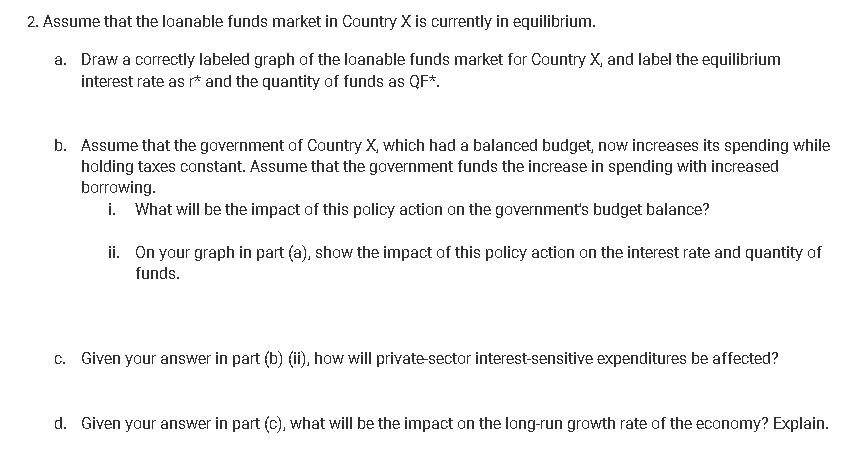 2. Assume that the loanable funds market in Country X is currently in equilibrium.

a. Draw a correctly labeled graph of the loanable funds market for Country X, and label the equilibrium interest rate as r* and the quantity of funds as QF*.

b. Assume that the government of Country X, which had a balanced budget, now increases its spending while holding taxes constant. Assume that the government funds the increase in spending with increased borrowing.

i. What will be the impact of this policy action on the government's budget balance?

ii. On your graph in part (a), show the impact of this policy action on the interest rate and quantity of funds.

c. Given your answer in part (b) (ii), how will private-sector interest-sensitive expenditures be affected?

d. Given your answer in part (c), what will be the impact on the long-run growth rate of the economy? Explain.